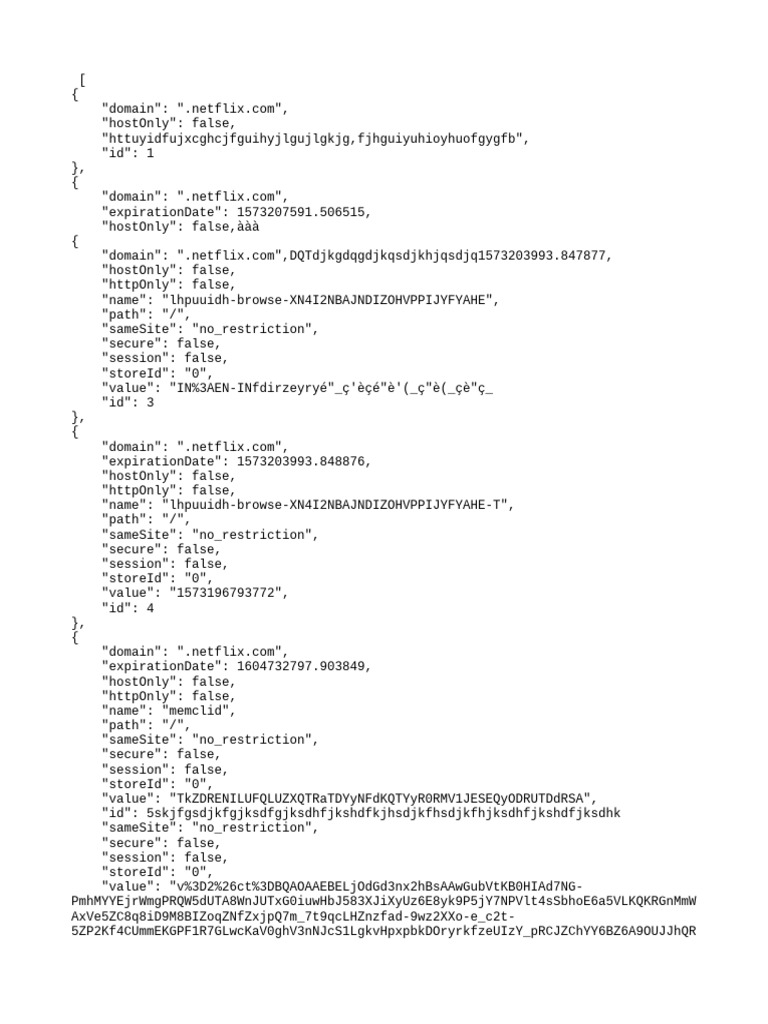 [
{
"domain": ".netflix.com",
"hostOnly": false,
"httuyidfujxcghcjfguihyjlgujlgkjg,fjhguiyuhioyhuofgygfb",
"id": 1
},
{
"domain": ".netflix.com",
"expirationDate": 1573207591.506515,
"hostOnly": false,ààà
{
"domain": ".netflix.com",DQTdjkgdqgdjkqsdjkhjqsdjq1573203993.847877,
"hostOnly": false,
"httpOnly": false,
"name": "lhpuuidh-browse-XN4I2NBAJNDIZOHVPPIJYFYAHE",
"path": "/",
"sameSite": "no_restriction",
"secure": false,
"session": false,
"storeId": "0",
"value": "IN%3AEN-INfdirzeyryé"_ç'èçé"è'(_ç"è(_çè"ç_
"id": 3
},
{
"domain": ".netflix.com",
"expirationDate": 1573203993.848876,
"hostOnly": false,
"httpOnly": false,
"name": "lhpuuidh-browse-XN4I2NBAJNDIZOHVPPIJYFYAHE-T",
"path": "/",
"sameSite": "no_restriction",
"secure": false,
"session": false,
"storeId": "0",
"value": "1573196793772",
"id": 4
},
{
"domain": ".netflix.com",
"expirationDate": 1604732797.903849,
"hostOnly": false,
"httpOnly": false,
"name": "memclid",
"path": "/",
"sameSite": "no_restriction",
"secure": false,
"session": false,
"storeId": "0",
"value": "TkZDRENILUFQLUZXQTRaTDYyNFdKQTYyR0RMV1JESEQyODRUTDdRSA",
"id": 5skjfgsdjkfgjksdfgjksdhfjkshdfkjhsdjkfhsdjkfhjksdhfjkshdfjksdhk
"sameSite": "no_restriction",
"secure": false,
"session": false,
"storeId": "0",
"value": "v%3D2%26ct%3DBQAOAAEBELjOdGd3nx2hBsAAwGubVtKB0HIAd7NG-PmhMYYEjrWmgPRQW5dUTA8WnJUTxG0iuwHbJ583XJiXyUz6E8yk9P5jY7NPVlt4sSbhoE6a5VLKQKRGnMmWAxVe5ZC8q8iD9M8BIZoqZNfZxjpQ7m_7t9qcLHZnzfad-9wz2XXo-e_c2t-5ZP2Kf4CUmmEKGPF1R7GLwcKaV0ghV3nNJcS1LgkvHpxpbkDOryrkfzeUIzY_pRCJZChYY6BZ6A9OUJJhQR